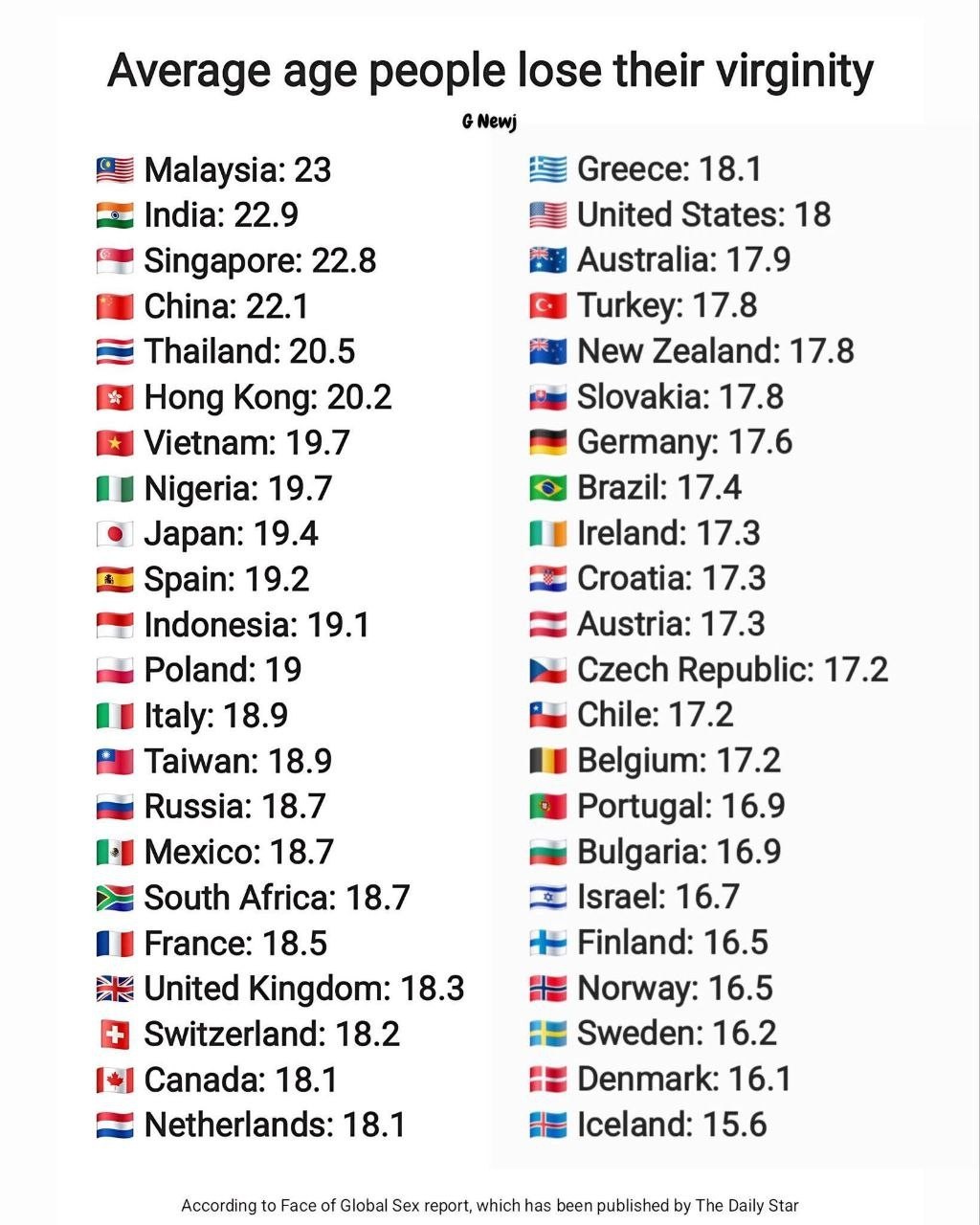 Average age people lose their virginity

G Newj

Malaysia: 23
India: 22.9
Singapore: 22.8
China: 22.1
Thailand: 20.5
Hong Kong: 20.2
Vietnam: 19.7
Nigeria: 19.7
Japan: 19.4
Spain: 19.2
Indonesia: 19.1
Poland: 19
Italy: 18.9
Taiwan: 18.9
Russia: 18.7
Mexico: 18.7
South Africa: 18.7
France: 18.5
United Kingdom: 18.3
Switzerland: 18.2
Canada: 18.1
Netherlands: 18.1

Greece: 18.1
United States: 18
Australia: 17.9
Turkey: 17.8
New Zealand: 17.8
Slovakia: 17.8
Germany: 17.6
Brazil: 17.4
Ireland: 17.3
Croatia: 17.3
Austria: 17.3
Czech Republic: 17.2
Chile: 17.2
Belgium: 17.2
Portugal: 16.9
Bulgaria: 16.9
Israel: 16.7
Finland: 16.5
Norway: 16.5
Sweden: 16.2
Denmark: 16.1
Iceland: 15.6

According to Face of Global Sex report, which has been published by The Daily Star